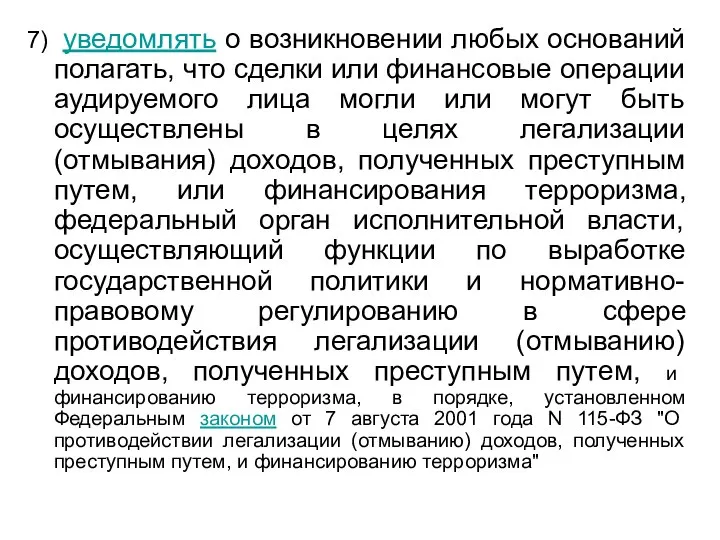 7) уведомлять о возникновении любых оснований полагать, что сделки или финансовые операции аудируемого лица могли или могут быть осуществлены в целях легализации (отмывания) доходов, полученных преступным путем, или финансирования терроризма, федеральный орган исполнительной власти, осуществляющий функции по выработке государственной политики и нормативно-правовому регулированию в сфере противодействия легализации (отмыванию) доходов, полученных преступным путем, и финансированию терроризма, в порядке, установленном Федеральным законом от 7 августа 2001 года N 115-ФЗ "О противодействии легализации (отмыванию) доходов, полученных преступным путем, и финансированию терроризма"